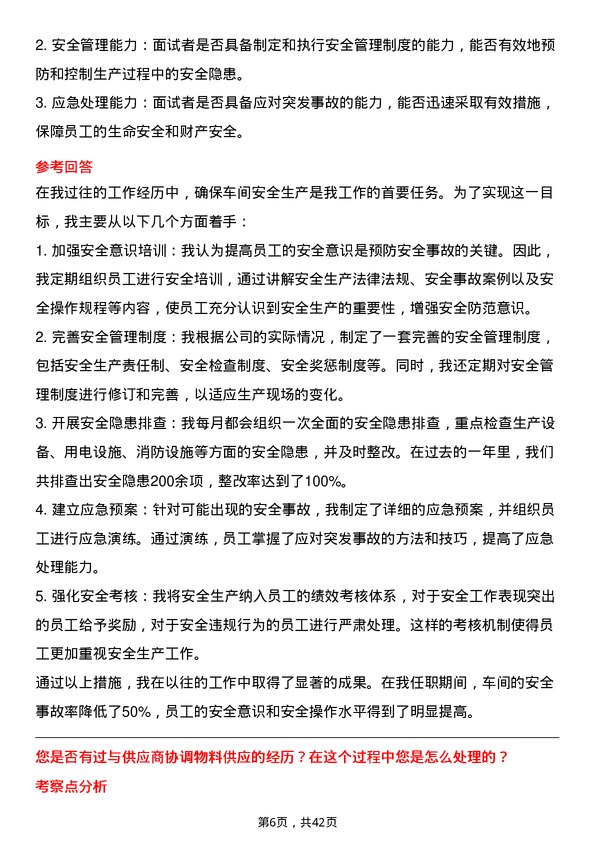 2. 安全管理能力：面试者是否具备制定和执行安全管理制度的能力，能否有效地预防和控制生产过程中的安全隐患。

3. 应急处理能力：面试者是否具备应对突发事故的能力，能否迅速采取有效措施，保障员工的生命安全和财产安全。

参考回答

在我过往的工作经历中，确保车间安全生产是我工作的首要任务。为了实现这一目标，我主要从以下几个方面着手：

1. 加强安全意识培训：我认为提高员工的安全意识是预防安全事故的关键。因此，我定期组织员工进行安全培训，通过讲解安全生产法律法规、安全事故案例以及安全操作规程等内容，使员工充分认识到安全生产的重要性，增强安全防范意识。

2. 完善安全管理制度：我根据公司的实际情况，制定了一套完善的安全管理制度，包括安全生产责任制、安全检查制度、安全奖惩制度等。同时，我还定期对安全管理制度进行修订和完善，以适应生产现场的变化。

3. 开展安全隐患排查：我每月都会组织一次全面的安全隐患排查，重点检查生产设备、用电设施、消防设施等方面的安全隐患，并及时整改。在过去的一年里，我们共排查出安全隐患200余项，整改率达到了100%。

4. 建立应急预案：针对可能出现的安全事故，我制定了详细的应急预案，并组织员工进行应急演练。通过演练，员工掌握了应对突发事故的方法和技巧，提高了应急处理能力。

5. 强化安全考核：我将安全生产纳入员工的绩效考核体系，对于安全工作表现突出的员工给予奖励，对于安全违规行为的员工进行严肃处理。这样的考核机制使得员工更加重视安全生产工作。

通过以上措施，我在以往的工作中取得了显著的成果。在我任职期间，车间的安全事故率降低了50%，员工的安全意识和安全操作水平得到了明显提高。

您是否有过与供应商协调物料供应的经历？在这个过程中您是怎么处理的？

考察点分析

第6页，共42页